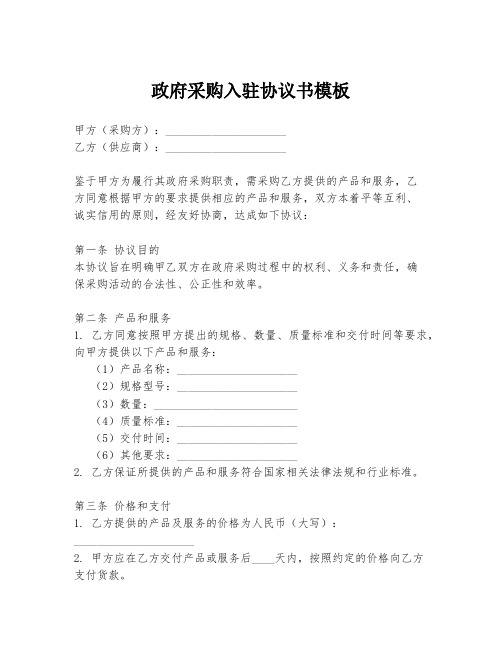 政府采购入驻协议书模板

甲方（采购方）：____________________
乙方（供应商）：____________________

鉴于甲方为履行其政府采购职责，需采购乙方提供的产品和服务，乙方同意根据甲方的要求提供相应的产品和服务，双方本着平等互利、诚实信用的原则，经友好协商，达成如下协议：

第一条 协议目的
本协议旨在明确甲乙双方在政府采购过程中的权利、义务和责任，确保采购活动的合法性、公正性和效率。

第二条 产品和服务
1. 乙方同意按照甲方提出的规格、数量、质量标准和交付时间等要求，向甲方提供以下产品和服务：
（1）产品名称：____________________
（2）规格型号：____________________
（3）数量：____________________
（4）质量标准：____________________
（5）交付时间：____________________
（6）其他要求：____________________
2. 乙方保证所提供的产品和服务符合国家相关法律法规和行业标准。

第三条 价格和支付
1. 乙方提供的产品及服务的价格为人民币（大写）：
____________________
2. 甲方应在乙方交付产品或服务后____天内，按照约定的价格向乙方支付货款。